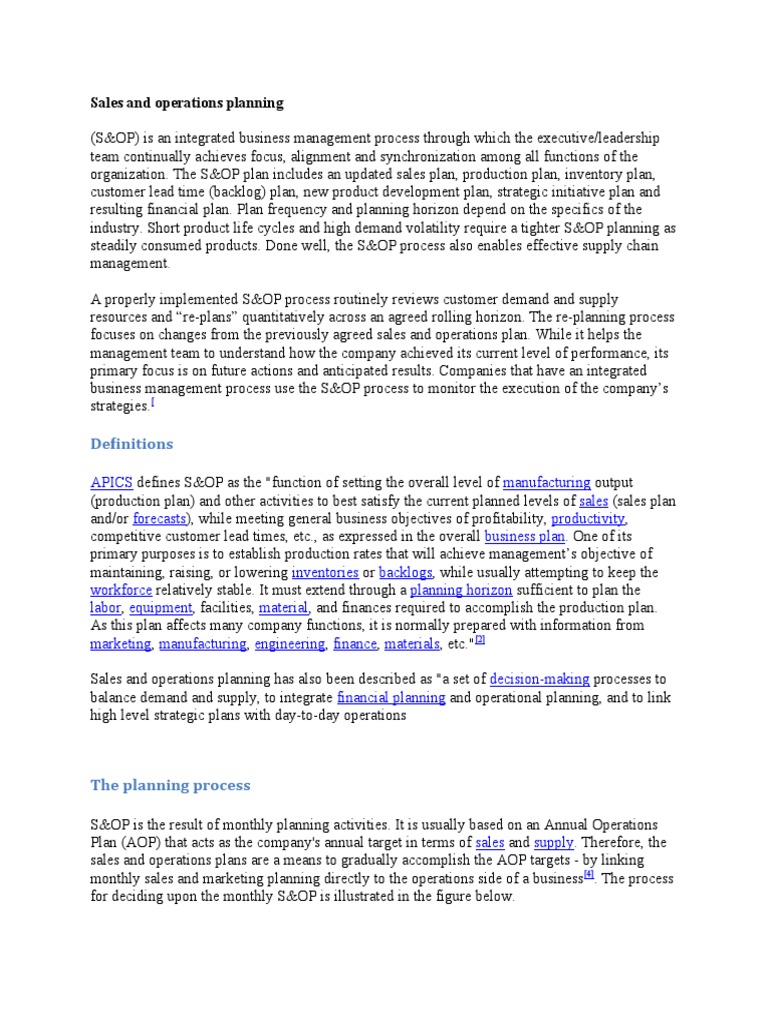 Sales and operations planning

(S&OP) is an integrated business management process through which the executive/leadership team continually achieves focus, alignment and synchronization among all functions of the organization. The S&OP plan includes an updated sales plan, production plan, inventory plan, customer lead time (backlog) plan, new product development plan, strategic initiative plan and resulting financial plan. Plan frequency and planning horizon depend on the specifics of the industry. Short product life cycles and high demand volatility require a tighter S&OP planning as steadily consumed products. Done well, the S&OP process also enables effective supply chain management.

A properly implemented S&OP process routinely reviews customer demand and supply resources and "re-plans" quantitatively across an agreed rolling horizon. The re-planning process focuses on changes from the previously agreed sales and operations plan. While it helps the management team to understand how the company achieved its current level of performance, its primary focus is on future actions and anticipated results. Companies that have an integrated business management process use the S&OP process to monitor the execution of the company's strategies.[

Definitions

APICS defines S&OP as the "function of setting the overall level of manufacturing output (production plan) and other activities to best satisfy the current planned levels of sales (sales plan and/or forecasts), while meeting general business objectives of profitability, productivity, competitive customer lead times, etc., as expressed in the overall business plan. One of its primary purposes is to establish production rates that will achieve management's objective of maintaining, raising, or lowering inventories or backlogs, while usually attempting to keep the workforce relatively stable. It must extend through a planning horizon sufficient to plan the labor, equipment, facilities, material, and finances required to accomplish the production plan. As this plan affects many company functions, it is normally prepared with information from marketing, manufacturing, engineering, finance, materials, etc."[2]

Sales and operations planning has also been described as "a set of decision-making processes to balance demand and supply, to integrate financial planning and operational planning, and to link high level strategic plans with day-to-day operations

The planning process

S&OP is the result of monthly planning activities. It is usually based on an Annual Operations Plan (AOP) that acts as the company's annual target in terms of sales and supply. Therefore, the sales and operations plans are a means to gradually accomplish the AOP targets - by linking monthly sales and marketing planning directly to the operations side of a business[4]. The process for deciding upon the monthly S&OP is illustrated in the figure below.